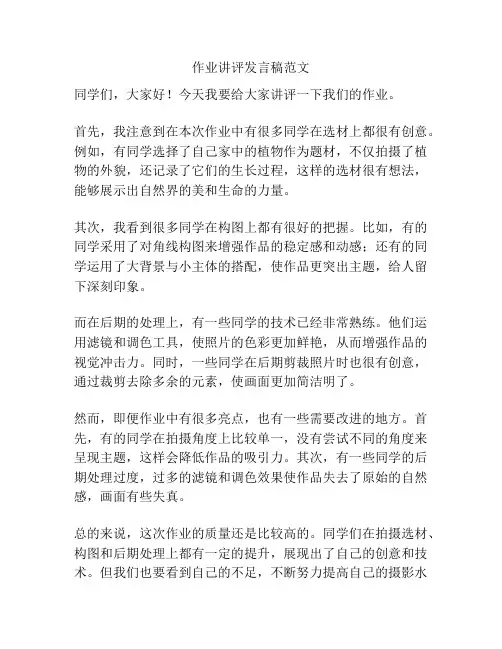 作业讲评发言稿范文

同学们，大家好！今天我要给大家讲评一下我们的作业。

首先，我注意到在本次作业中有很多同学在选材上都很有创意。例如，有同学选择了自己家中的植物作为题材，不仅拍摄了植物的外貌，还记录了它们的生长过程，这样的选材很有想法，能够展示出自然界的美和生命的力量。

其次，我看到很多同学在构图上都有很好的把握。比如，有的同学采用了对角线构图来增强作品的稳定感和动感；还有的同学运用了大背景与小主体的搭配，使作品更突出主题，给人留下深刻印象。

而在后期的处理上，有一些同学的技术已经非常熟练。他们运用滤镜和调色工具，使照片的色彩更加鲜艳，从而增强作品的视觉冲击力。同时，一些同学在后期剪裁照片时也很有创意，通过裁剪去除多余的元素，使画面更加简洁明了。

然而，即便作业中有很多亮点，也有一些需要改进的地方。首先，有的同学在拍摄角度上比较单一，没有尝试不同的角度来呈现主题，这样会降低作品的吸引力。其次，有一些同学的后期处理过度，过多的滤镜和调色效果使作品失去了原始的自然感，画面有些失真。

总的来说，这次作业的质量还是比较高的。同学们在拍摄选材、构图和后期处理上都有一定的提升，展现出了自己的创意和技术。但我们也要看到自己的不足，不断努力提高自己的摄影水